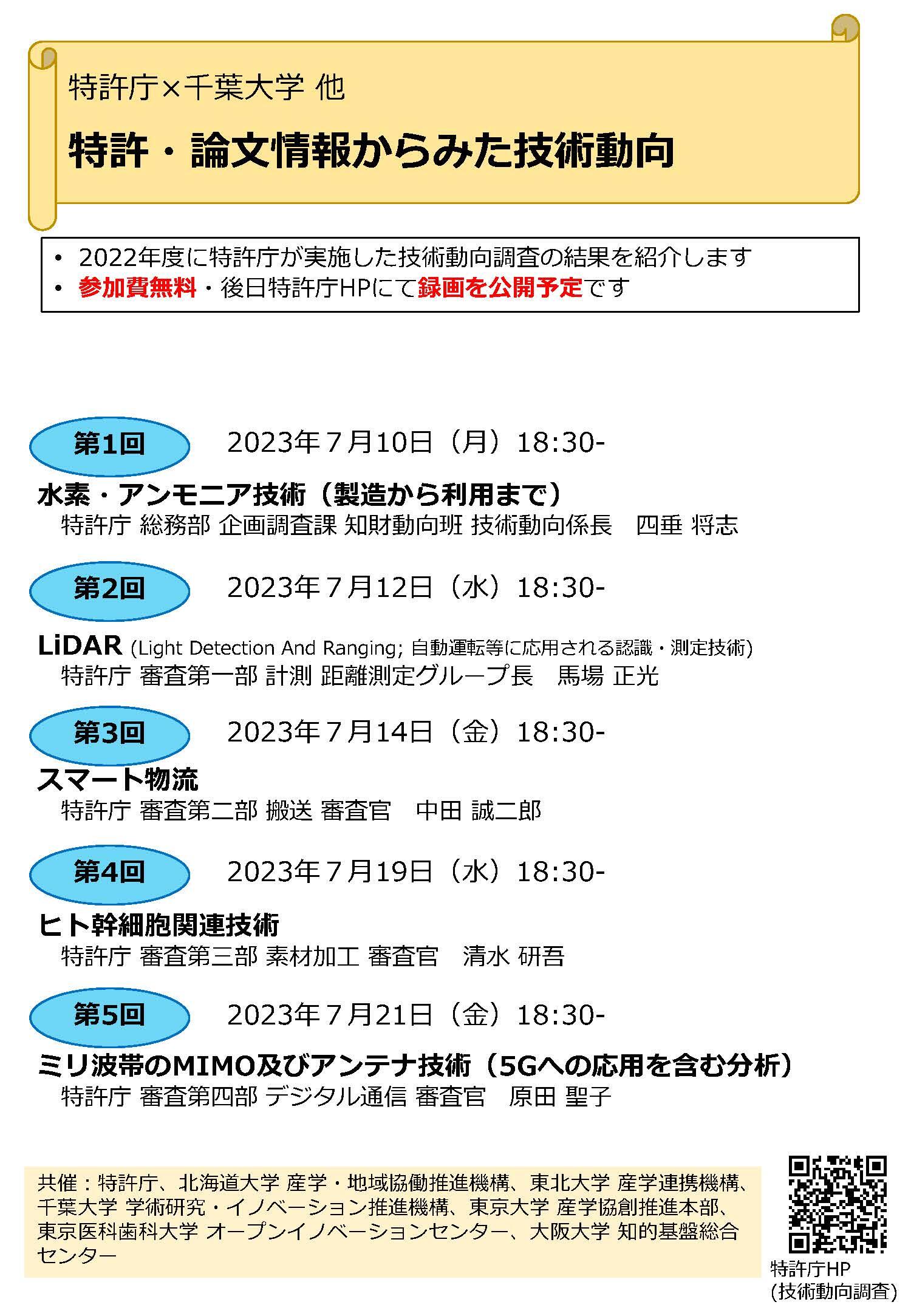 特許庁×千葉大学 他

特許・論文情報からみた技術動向

• 2022年度に特許庁が実施した技術動向調査の結果を紹介します
• 参加費無料・後日特許庁HPにて録画を公開予定です

第1回 2023年７月10日（月）18:30-

水素・アンモニア技術（製造から利用まで）
特許庁 総務部 企画調査課 知財動向班 技術動向係長　四垂 将志

第2回 2023年７月12日（水）18:30-

LiDAR (Light Detection And Ranging; 自動運転等に応用される認識・測定技術)
特許庁 審査第一部 計測 距離測定グループ長　馬場 正光

第3回 2023年７月14日（金）18:30-

スマート物流
特許庁 審査第二部 搬送 審査官　中田 誠二郎

第4回 2023年７月19日（水）18:30-

ヒト幹細胞関連技術
特許庁 審査第三部 素材加工 審査官　清水 研吾

第5回 2023年７月21日（金）18:30-

ミリ波帯のMIMO及びアンテナ技術（5Gへの応用を含む分析）
特許庁 審査第四部 デジタル通信 審査官　原田 聖子

共催：特許庁、北海道大学 産学・地域協働推進機構、東北大学 産学連携機構、千葉大学 学術研究・イノベーション推進機構、東京大学 産学協創推進本部、東京医科歯科大学 オープンイノベーションセンター、大阪大学 知的基盤総合センター

特許庁HP
(技術動向調査)